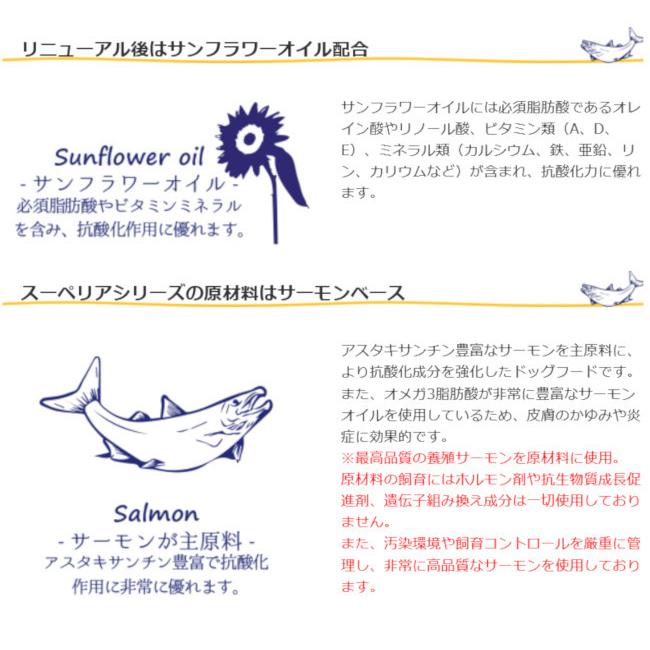 リニューアル後はサンフラワーオイル配合

Sunflower oil
- サンフラワーオイル -
必須脂肪酸やビタミンミネラルを含み、抗酸化作用に優れます。

サンフラワーオイルには必須脂肪酸であるオレイン酸やリノール酸、ビタミン類（A、D、E）、ミネラル類（カルシウム、鉄、亜鉛、リン、カリウムなど）が含まれ、抗酸化力に優れます。

スーペリアシリーズの原材料はサーモンベース

Salmon
- サーモンが主原料 -
アスタキサンチン豊富で抗酸化作用に非常に優れます。

アスタキサンチン豊富なサーモンを主原料に、より抗酸化成分を強化したドッグフードです。また、オメガ3脂肪酸が非常に豊富なサーモンオイルを使用しているため、皮膚のかゆみや炎症に効果的です。
※最高品質の養殖サーモンを原材料に使用。原材料の飼育にはホルモン剤や抗生物質成長促進剤、遺伝子組み換え成分は一切使用しておりません。
また、汚染環境や飼育コントロールを厳重に管理し、非常に高品質なサーモンを使用しております。